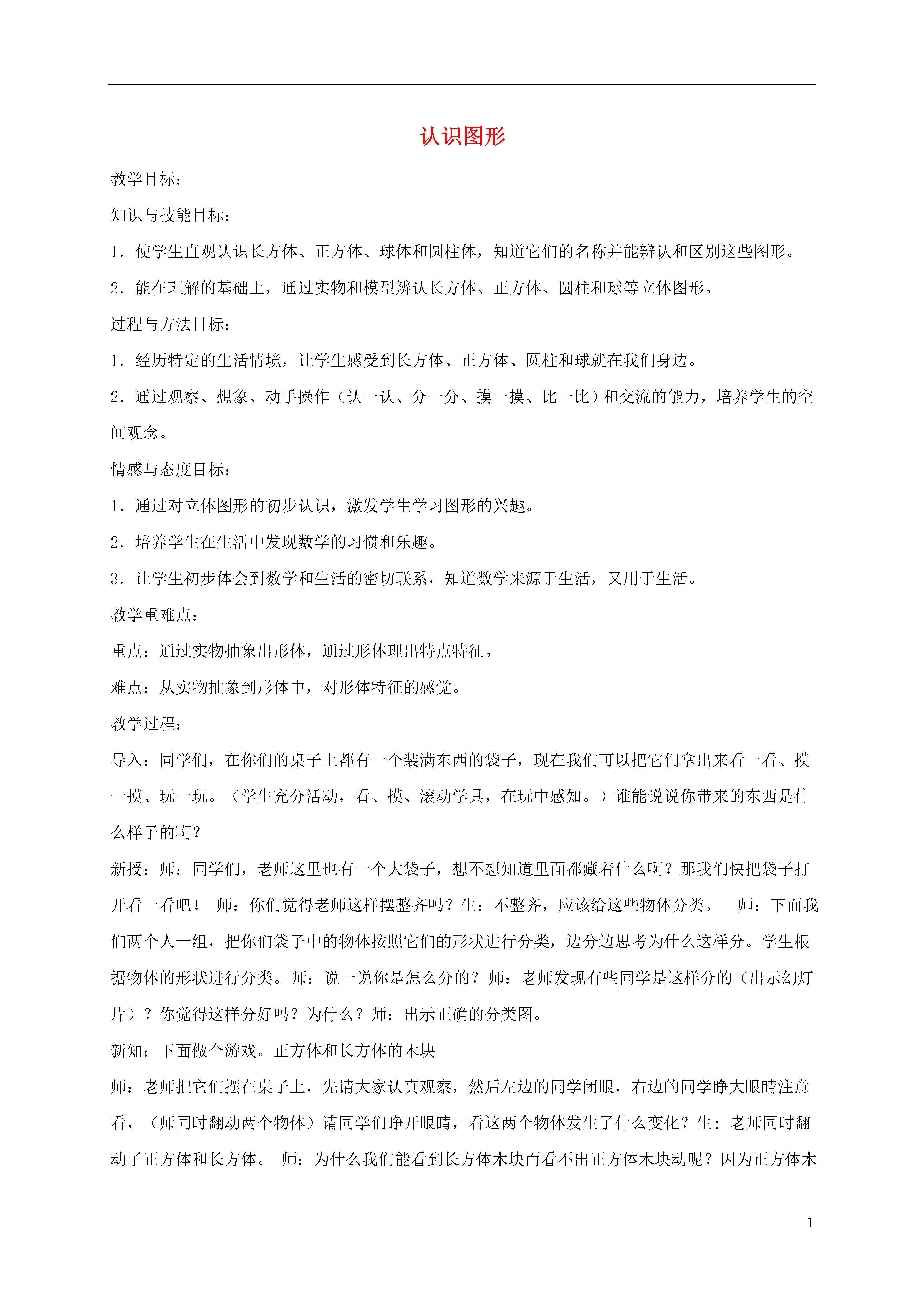 认识图形

教学目标：

知识与技能目标：

1．使学生直观认识长方体、正方体、球体和圆柱体，知道它们的名称并能辨认和区别这些图形。

2．能在理解的基础上，通过实物和模型辨认长方体、正方体、圆柱和球等立体图形。

过程与方法目标：

1．经历特定的生活情境，让学生感受到长方体、正方体、圆柱和球就在我们身边。

2．通过观察、想象、动手操作（认一认、分一分、摸一摸、比一比）和交流的能力，培养学生的空间观念。

情感与态度目标：

1．通过对立体图形的初步认识，激发学生学习图形的兴趣。

2．培养学生在生活中发现数学的习惯和乐趣。

3．让学生初步体会到数学和生活的密切联系，知道数学来源于生活，又用于生活。

教学重难点：

重点：通过实物抽象出形体，通过形体理出特点特征。

难点：从实物抽象到形体中，对形体特征的感觉。

教学过程：

导入：同学们，在你们的桌子上都有一个装满东西的袋子，现在我们可以把它们拿出来看一看、摸一摸、玩一玩。（学生充分活动，看、摸、滚动学具，在玩中感知。）谁能说说你带来的东西是什么样子的啊？

新授：师：同学们，老师这里也有一个大袋子，想不想知道里面都藏着什么啊？那我们快把袋子打开看一看吧！ 师：你们觉得老师这样摆整齐吗？生：不整齐，应该给这些物体分类。 师：下面我们两个人一组，把你们袋子中的物体按照它们的形状进行分类，边分边思考为什么这样分。学生根据物体的形状进行分类。师：说一说你是怎么分的？师：老师发现有些同学是这样分的（出示幻灯片）？你觉得这样分好吗？为什么？师：出示正确的分类图。

新知：下面做个游戏。正方体和长方体的木块

师：老师把它们摆在桌子上，先请大家认真观察，然后左边的同学闭眼，右边的同学睁大眼睛注意看，（师同时翻动两个物体）请同学们睁开眼睛，看这两个物体发生了什么变化？生：老师同时翻动了正方体和长方体。 师：为什么我们能看到长方体木块而看不出正方体木块动呢？因为正方体木

1